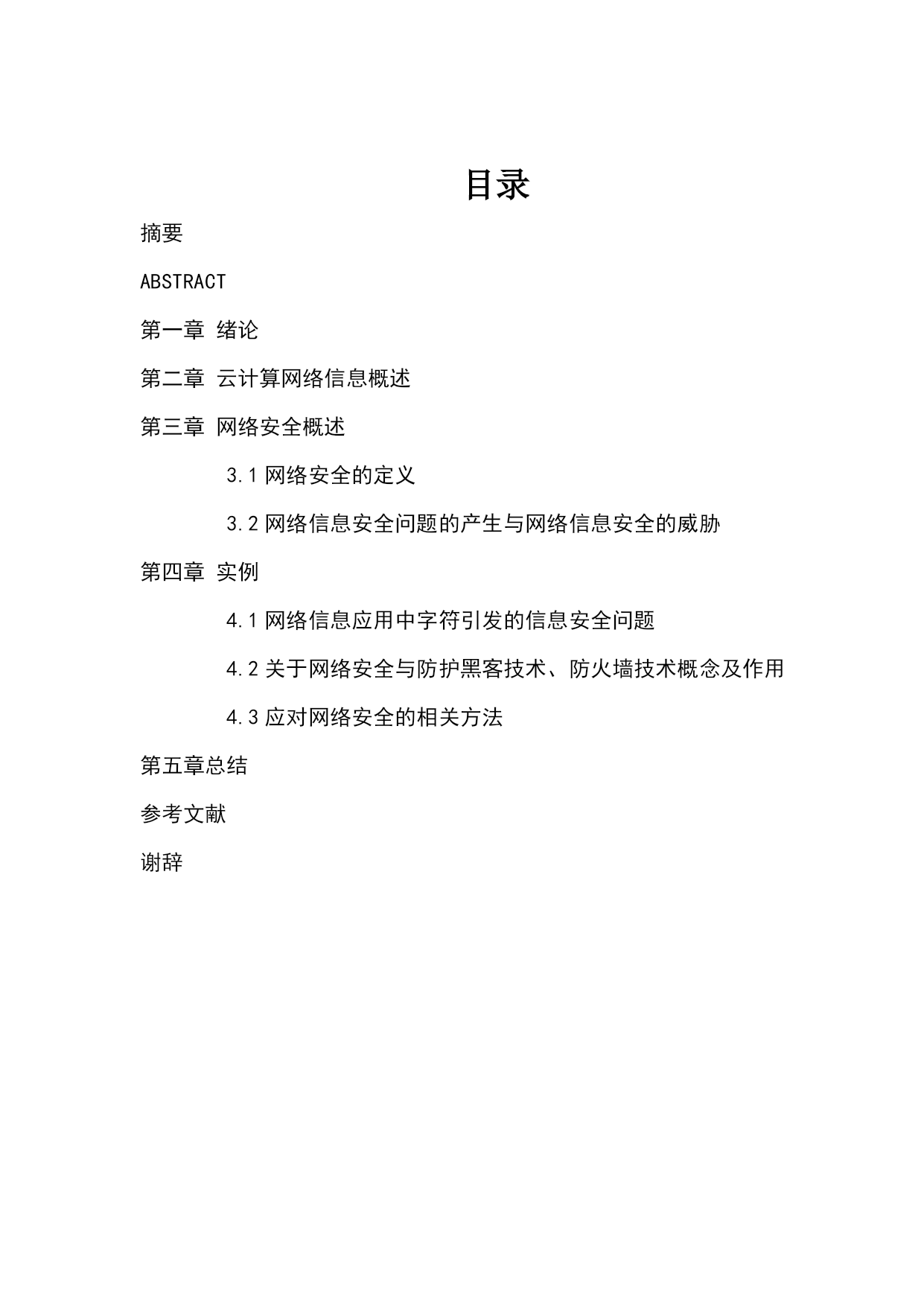 目录

摘要

ABSTRACT

第一章 绪论

第二章 云计算网络信息概述

第三章 网络安全概述

3.1 网络安全的定义

3.2 网络信息安全问题的产生与网络信息安全的威胁

第四章 实例

4.1 网络信息应用中字符引发的信息安全问题

4.2 关于网络安全与防护黑客技术、防火墙技术概念及作用

4.3 应对网络安全的相关方法

第五章总结

参考文献

谢辞